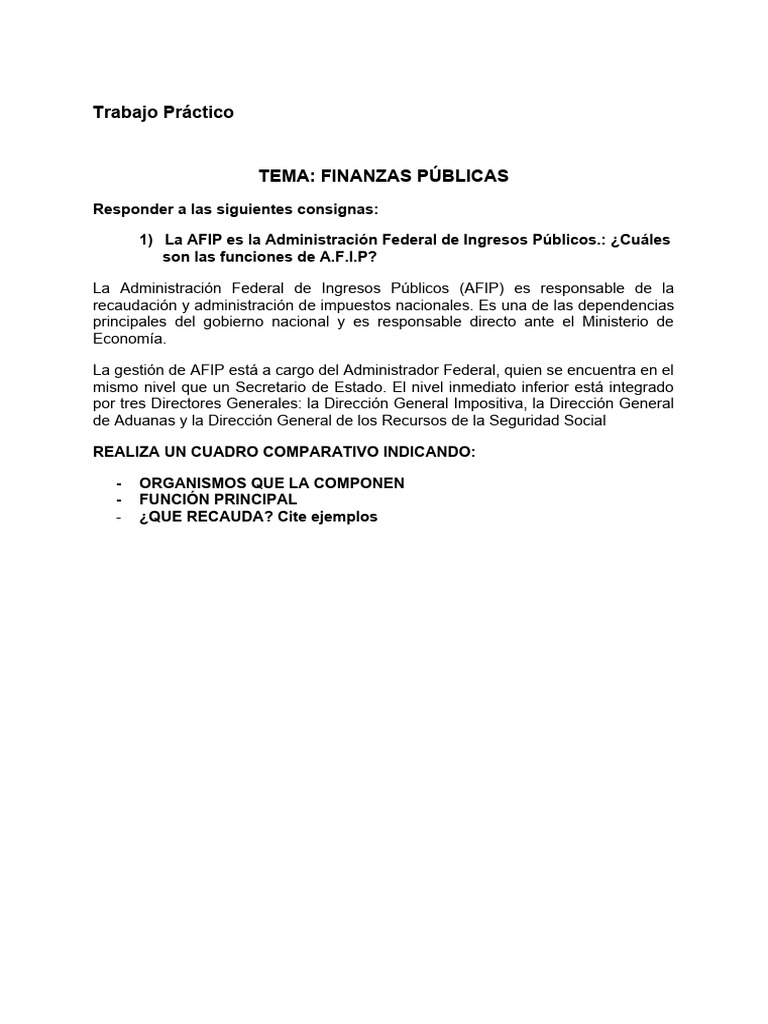 Trabajo Práctico

TEMA: FINANZAS PÚBLICAS

Responder a las siguientes consignas:

1) La AFIP es la Administración Federal de Ingresos Públicos.: ¿Cuáles son las funciones de A.F.I.P?

La Administración Federal de Ingresos Públicos (AFIP) es responsable de la recaudación y administración de impuestos nacionales. Es una de las dependencias principales del gobierno nacional y es responsable directo ante el Ministerio de Economía.

La gestión de AFIP está a cargo del Administrador Federal, quien se encuentra en el mismo nivel que un Secretario de Estado. El nivel inmediato inferior está integrado por tres Directores Generales: la Dirección General Impositiva, la Dirección General de Aduanas y la Dirección General de los Recursos de la Seguridad Social

REALIZA UN CUADRO COMPARATIVO INDICANDO:

- ORGANISMOS QUE LA COMPONEN
- FUNCIÓN PRINCIPAL
- ¿QUE RECAUDA? Cite ejemplos